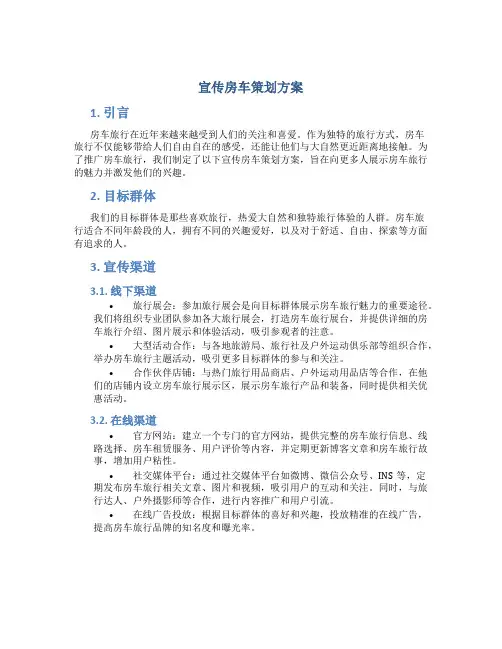 宣传房车策划方案

1. 引言

房车旅行在近年来越来越受到人们的关注和喜爱。作为独特的旅行方式，房车旅行不仅能够带给人们自由自在的感受，还能让他们与大自然更近距离地接触。为了推广房车旅行，我们制定了以下宣传房车策划方案，旨在向更多人展示房车旅行的魅力并激发他们的兴趣。

2. 目标群体

我们的目标群体是那些喜欢旅行，热爱大自然和独特旅行体验的人群。房车旅行适合不同年龄段的人，拥有不同的兴趣爱好，以及对于舒适、自由、探索等方面有追求的人。

3. 宣传渠道

3.1. 线下渠道

• 旅行展会：参加旅行展会是向目标群体展示房车旅行魅力的重要途径。我们将组织专业团队参加各大旅行展会，打造房车旅行展台，并提供详细的房车旅行介绍、图片展示和体验活动，吸引参观者的注意。

• 大型活动合作：与各地旅游局、旅行社及户外运动俱乐部等组织合作，举办房车旅行主题活动，吸引更多目标群体的参与和关注。

• 合作伙伴店铺：与热门旅行用品商店、户外运动用品店等合作，在他们的店铺内设立房车旅行展示区，展示房车旅行产品和装备，同时提供相关优惠活动。

3.2. 在线渠道

• 官方网站：建立一个专门的官方网站，提供完整的房车旅行信息、线路选择、房车租赁服务、用户评价等内容，并定期更新博客文章和房车旅行故事，增加用户粘性。

• 社交媒体平台：通过社交媒体平台如微博、微信公众号、INS 等，定期发布房车旅行相关文章、图片和视频，吸引用户的互动和关注。同时，与旅行达人、户外摄影师等合作，进行内容推广和用户引流。

• 在线广告投放：根据目标群体的喜好和兴趣，投放精准的在线广告，提高房车旅行品牌的知名度和曝光率。